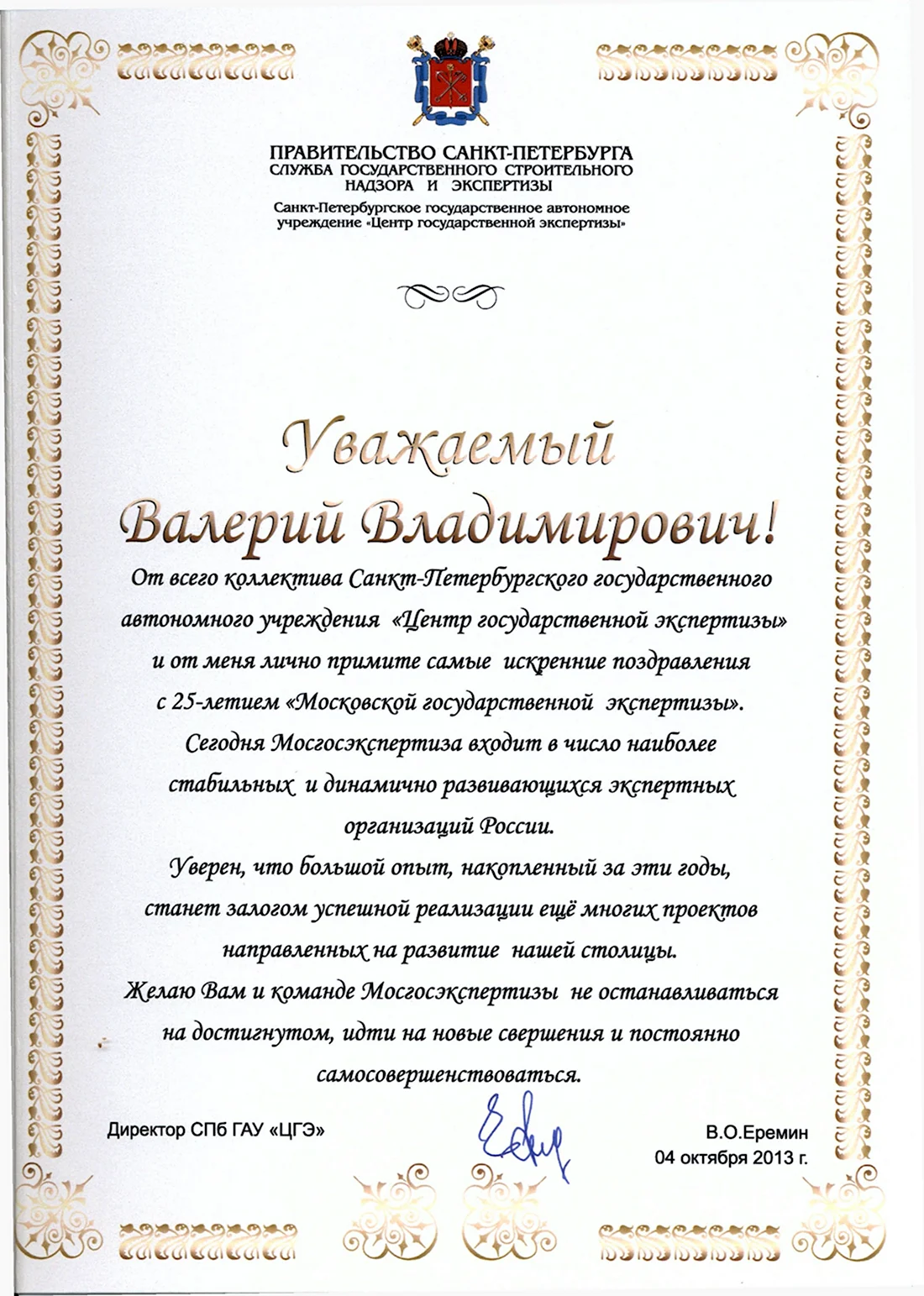 ПРАВИТЕЛЬСТВО САНКТ-ПЕТЕРБУРГА
СЛУЖБА ГОСУДАРСТВЕННОГО СТРОИТЕЛЬНОГО НАДЗОРА И ЭКСПЕРТИЗЫ

Санкт-Петербургское государственное автономное учреждение «Центр государственной экспертизы»

Уважаемый
Валерий Владимирович!

От всего коллектива Санкт-Петербургского государственного автономного учреждения «Центр государственной экспертизы» и от меня лично примите самые искренние поздравления с 25-летием «Московской государственной экспертизы».
Сегодня Мосгосэкспертиза входит в число наиболее стабильных и динамично развивающихся экспертных организаций России.
Уверен, что большой опыт, накопленный за эти годы, станет залогом успешной реализации ещё многих проектов направленных на развитие нашей столицы.
Желаю Вам и команде Мосгосэкспертизы не останавливаться на достигнутом, идти на новые свершения и постоянно самосовершенствоваться.

Директор СПб ГАУ «ЦГЭ»

В.О.Еремин
04 октября 2013 г.